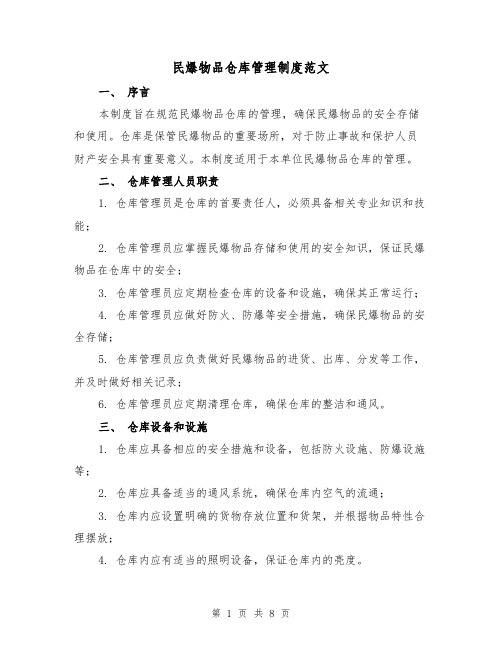 民爆物品仓库管理制度范文

一、 序言

本制度旨在规范民爆物品仓库的管理，确保民爆物品的安全存储和使用。仓库是保管民爆物品的重要场所，对于防止事故和保护人员财产安全具有重要意义。本制度适用于本单位民爆物品仓库的管理。

二、 仓库管理人员职责

1. 仓库管理员是仓库的首要责任人，必须具备相关专业知识和技能；

2. 仓库管理员应掌握民爆物品存储和使用的安全知识，保证民爆物品在仓库中的安全；

3. 仓库管理员应定期检查仓库的设备和设施，确保其正常运行；

4. 仓库管理员应做好防火、防爆等安全措施，确保民爆物品的安全存储；

5. 仓库管理员应负责做好民爆物品的进货、出库、分发等工作，并及时做好相关记录；

6. 仓库管理员应定期清理仓库，确保仓库的整洁和通风。

三、 仓库设备和设施

1. 仓库应具备相应的安全措施和设备，包括防火设施、防爆设施等；

2. 仓库应具备适当的通风系统，确保仓库内空气的流通；

3. 仓库内应设置明确的货物存放位置和货架，并根据物品特性合理摆放；

4. 仓库内应有适当的照明设备，保证仓库内的亮度。

第 1 页 共 8 页